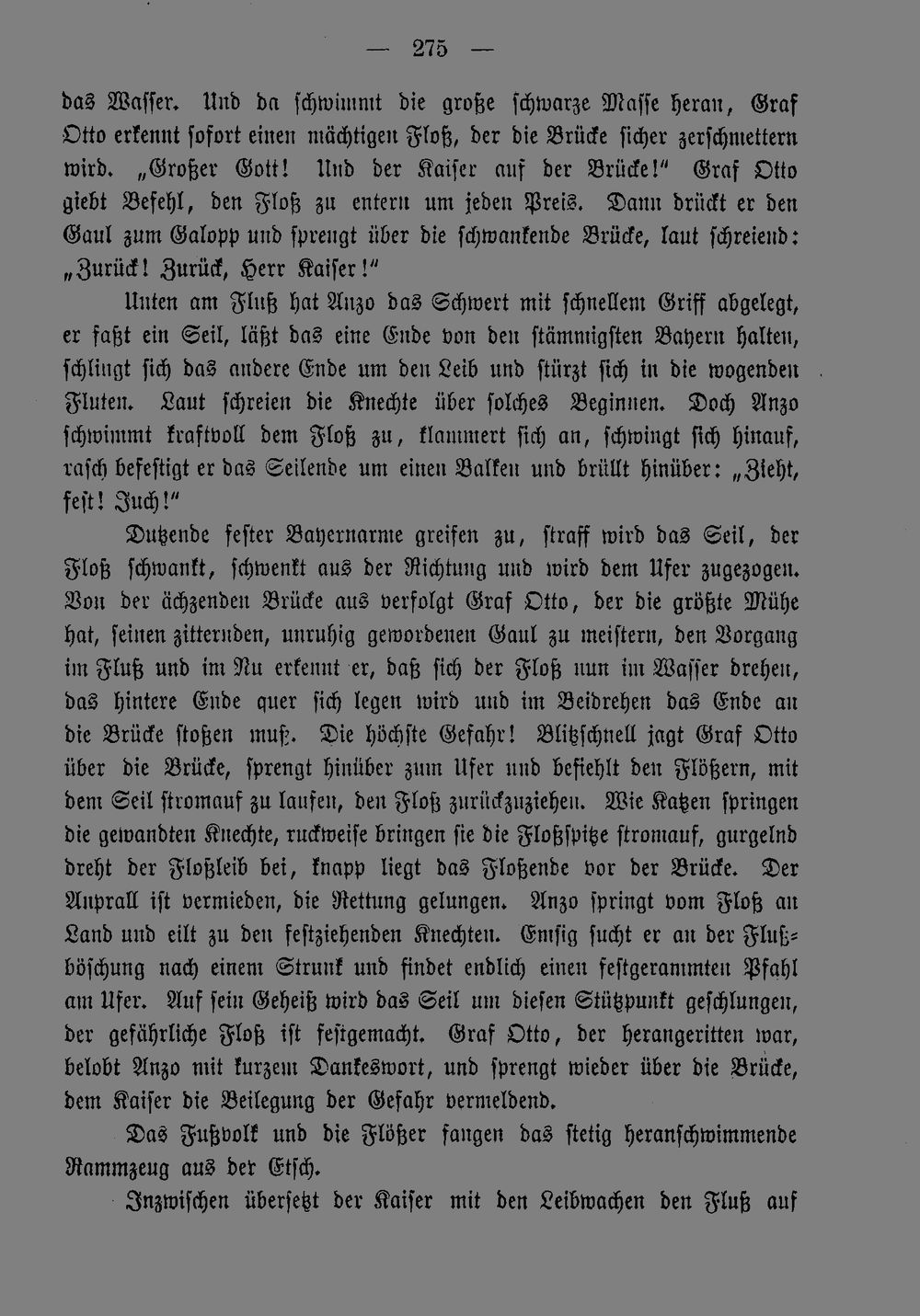 — 275 —

das Wasser. Und da schwimmt die große schwarze Masse heran, Graf Otto erkennt sofort einen mächtigen Floß, der die Brücke sicher zerschmettern wird. „Großer Gott! Und der Kaiser auf der Brücke!" Graf Otto giebt Befehl, den Floß zu entern um jeden Preis. Dann drückt er den Gaul zum Galopp und sprengt über die schwankende Brücke, laut schreiend: „Zurück! Zurück, Herr Kaiser!"

Unten am Fluß hat Anzo das Schwert mit schnellem Griff abgelegt, er faßt ein Seil, läßt das eine Ende von den stämmigsten Bayern halten, schlingt sich das andere Ende um den Leib und stürzt sich in die wogenden Fluten. Laut schreien die Knechte über solches Beginnen. Doch Anzo schwimmt kraftvoll dem Floß zu, klammert sich an, schwingt sich hinauf, rasch befestigt er das Seilende um einen Balken und brüllt hinüber: „Zieht, fest! Juch!"

Dutzende fester Bayernarme greifen zu, straff wird das Seil, der Floß schwankt, schwenkt aus der Richtung und wird dem Ufer zugezogen. Von der ächzenden Brücke aus verfolgt Graf Otto, der die größte Mühe hat, seinen zitternden, unruhig gewordenen Gaul zu meistern, den Vorgang im Fluß und im Nu erkennt er, daß sich der Floß nun im Wasser drehen, das hintere Ende quer sich legen wird und im Beidrehen das Ende an die Brücke stoßen muß. Die höchste Gefahr! Blitzschnell jagt Graf Otto über die Brücke, sprengt hinüber zum Ufer und befiehlt den Flößern, mit dem Seil stromauf zu laufen, den Floß zurückzuziehen. Wie Katzen springen die gewandten Knechte, ruckweise bringen sie die Floßspitze stromauf, gurgelnd dreht der Floßleib bei, knapp liegt das Floßende vor der Brücke. Der Anprall ist vermieden, die Rettung gelungen. Anzo springt vom Floß an Land und eilt zu den festziehenden Knechten. Emsig sucht er an der Flußböschung nach einem Strunk und findet endlich einen festgerammten Pfahl am Ufer. Auf sein Geheiß wird das Seil um diesen Stützpunkt geschlungen, der gefährliche Floß ist festgemacht. Graf Otto, der herangeritten war, belobt Anzo mit kurzem Dankeswort, und sprengt wieder über die Brücke, dem Kaiser die Beilegung der Gefahr vermeldend.

Das Fußvolk und die Flößer fangen das stetig heranschwimmende Rammzeug aus der Etsch.

Inzwischen übersetzt der Kaiser mit den Leibwachen den Fluß auf